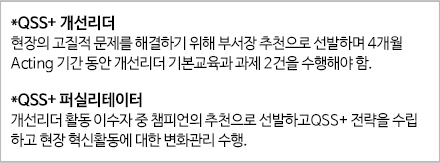 *QSS+ 개선리더
현장의 고질적 문제를 해결하기 위해 부서장 추천으로 선발하며 4개월 Acting 기간 동안 개선리더 기본교육과 과제 2건을 수행해야 함.

*QSS+ 퍼실리테이터
개선리더 활동 이수자 중 챔피언의 추천으로 선발하고QSS+ 전략을 수립하고 현장 혁신활동에 대한 변화관리 수행.